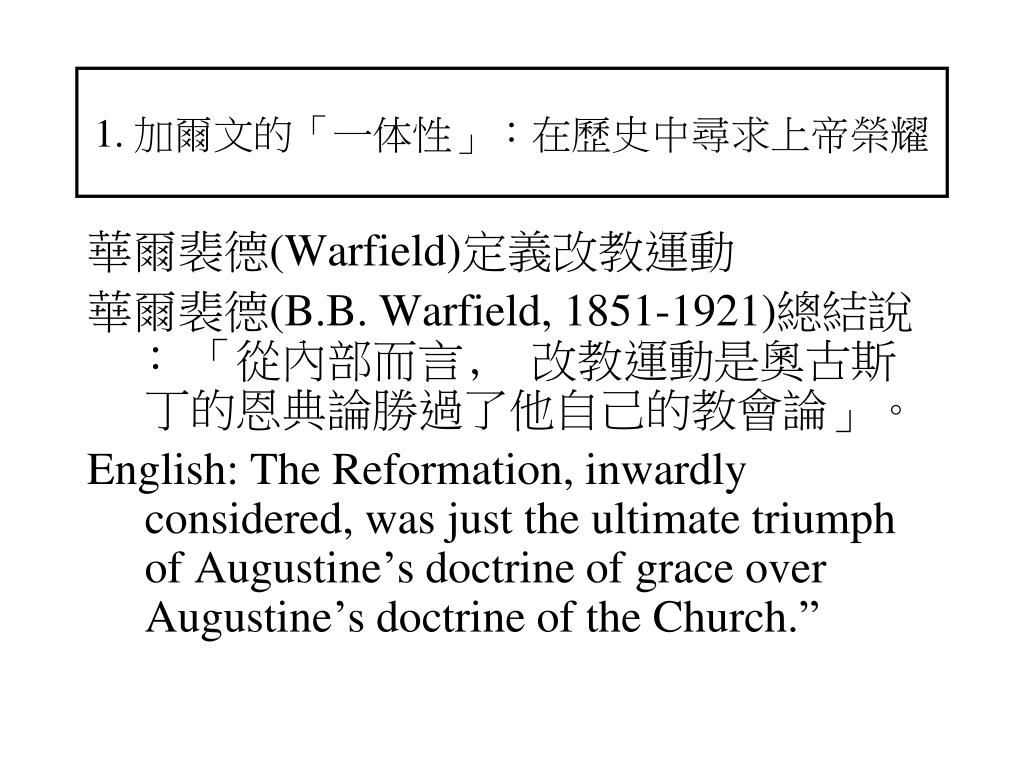 1. 加爾文的「一体性」：在歷史中尋求上帝榮耀

華爾裴德(Warfield)定義改教運動

華爾裴德(B.B. Warfield, 1851-1921)總結說：「從內部而言， 改教運動是奧古斯丁的恩典論勝過了他自己的教會論」。

English: The Reformation, inwardly considered, was just the ultimate triumph of Augustine’s doctrine of grace over Augustine’s doctrine of the Church.”